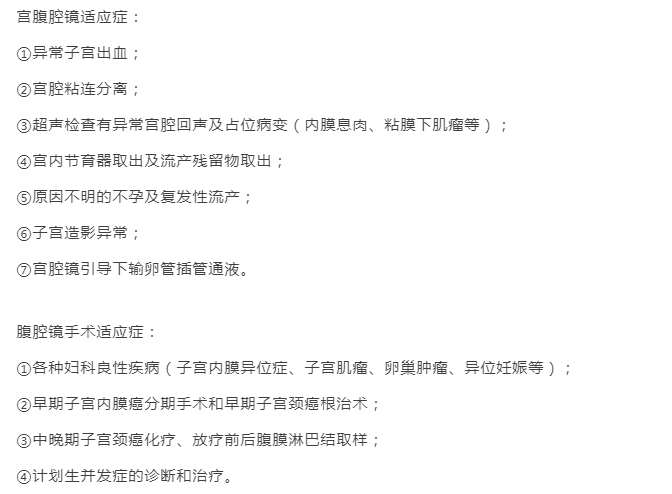 宫腹腔镜适应症：

①异常子宫出血；

②宫腔粘连分离；

③超声检查有异常宫腔回声及占位病变（内膜息肉、粘膜下肌瘤等）；

④宫内节育器取出及流产残留物取出；

⑤原因不明的不孕及复发性流产；

⑥子宫造影异常；

⑦宫腔镜引导下输卵管插管通液。

腹腔镜手术适应症：

①各种妇科良性疾病（子宫内膜异位症、子宫肌瘤、卵巢肿瘤、异位妊娠等）；

②早期子宫内膜癌分期手术和早期子宫颈癌根治术；

③中晚期子宫颈癌化疗、放疗前后腹膜淋巴结取样；

④计划生并发症的诊断和治疗。